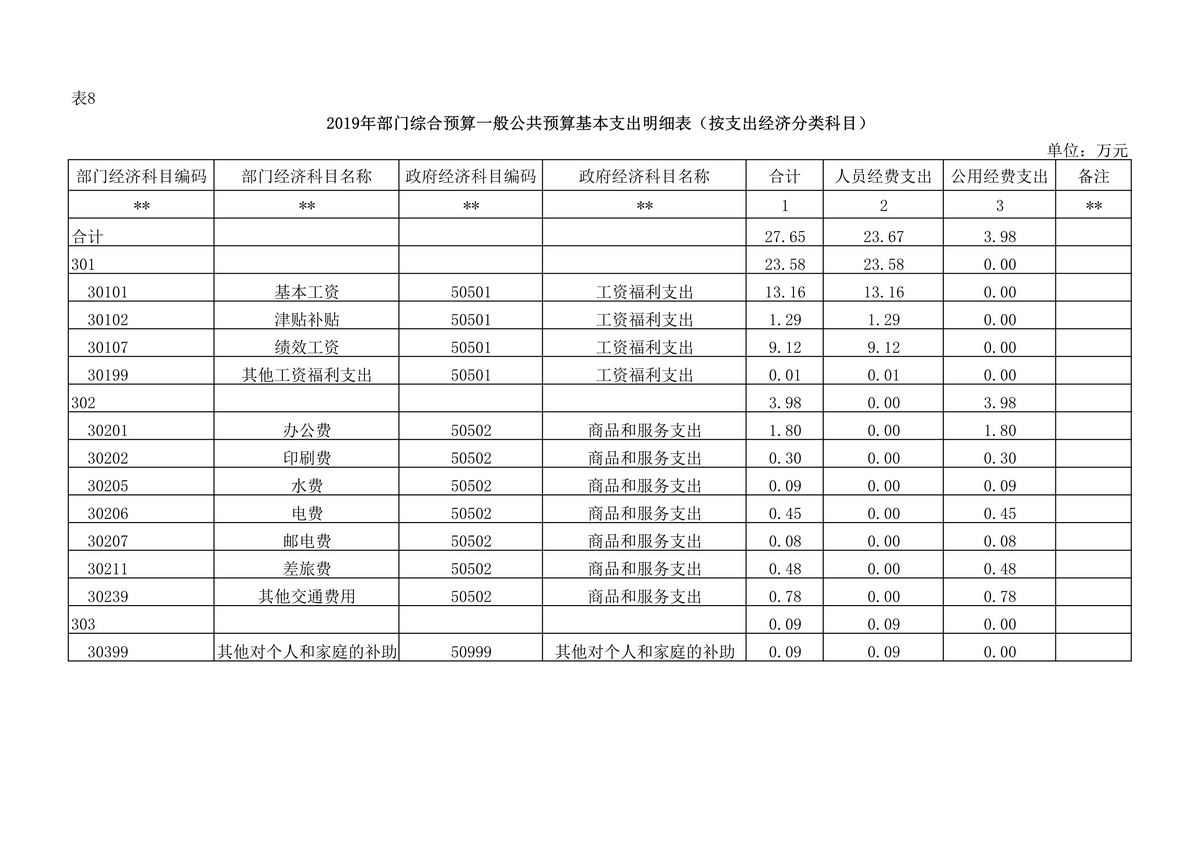 表8

2019年部门综合预算一般公共预算基本支出明细表（按支出经济分类科目）

单位：万元

| 部门经济科目编码 | 部门经济科目名称 | 政府经济科目编码 | 政府经济科目名称 | 合计 | 人员经费支出 | 公用经费支出 | 备注 |
|---|---|---|---|---|---|---|---|
| ** | ** | ** | ** | 1 | 2 | 3 | ** |
| 合计 | | | | 27.65 | 23.67 | 3.98 | |
| 301 | | | | 23.58 | 23.58 | 0.00 | |
| 30101 | 基本工资 | 50501 | 工资福利支出 | 13.16 | 13.16 | 0.00 | |
| 30102 | 津贴补贴 | 50501 | 工资福利支出 | 1.29 | 1.29 | 0.00 | |
| 30107 | 绩效工资 | 50501 | 工资福利支出 | 9.12 | 9.12 | 0.00 | |
| 30199 | 其他工资福利支出 | 50501 | 工资福利支出 | 0.01 | 0.01 | 0.00 | |
| 302 | | | | 3.98 | 0.00 | 3.98 | |
| 30201 | 办公费 | 50502 | 商品和服务支出 | 1.80 | 0.00 | 1.80 | |
| 30202 | 印刷费 | 50502 | 商品和服务支出 | 0.30 | 0.00 | 0.30 | |
| 30205 | 水费 | 50502 | 商品和服务支出 | 0.09 | 0.00 | 0.09 | |
| 30206 | 电费 | 50502 | 商品和服务支出 | 0.45 | 0.00 | 0.45 | |
| 30207 | 邮电费 | 50502 | 商品和服务支出 | 0.08 | 0.00 | 0.08 | |
| 30211 | 差旅费 | 50502 | 商品和服务支出 | 0.48 | 0.00 | 0.48 | |
| 30239 | 其他交通费用 | 50502 | 商品和服务支出 | 0.78 | 0.00 | 0.78 | |
| 303 | | | | 0.09 | 0.09 | 0.00 | |
| 30399 | 其他对个人和家庭的补助 | 50999 | 其他对个人和家庭的补助 | 0.09 | 0.09 | 0.00 | |